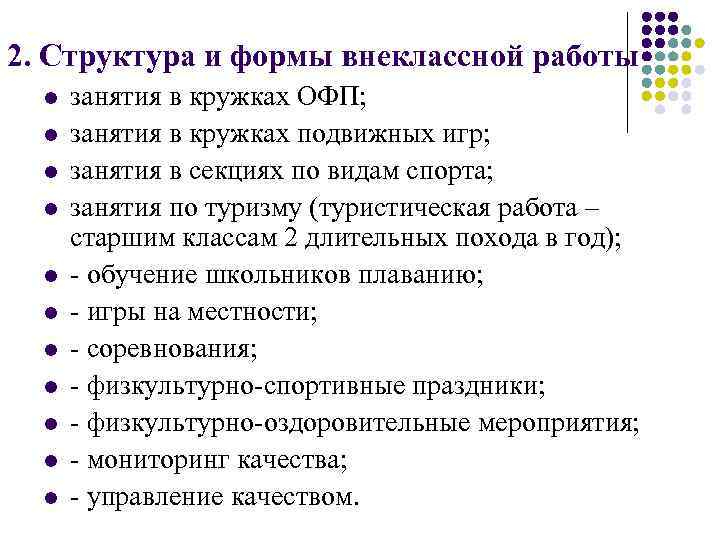 2. Структура и формы внеклассной работы

- занятия в кружках ОФП;
- занятия в кружках подвижных игр;
- занятия в секциях по видам спорта;
- занятия по туризму (туристическая работа – старшим классам 2 длительных похода в год);
- - обучение школьников плаванию;
- - игры на местности;
- - соревнования;
- - физкультурно-спортивные праздники;
- - физкультурно-оздоровительные мероприятия;
- - мониторинг качества;
- - управление качеством.